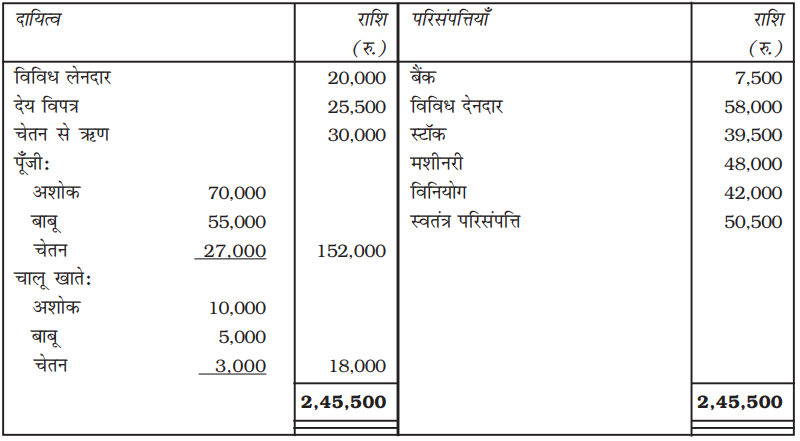 | दायित्व | | राशि (रु.) | परिसंपत्तियाँ | राशि (रु.) |
|---|---|---|---|---|
| विविध लेनदार | | 20,000 | बैंक | 7,500 |
| देय विपत्र | | 25,500 | विविध देनदार | 58,000 |
| चेतन से ऋण | | 30,000 | स्टॉक | 39,500 |
| पूँजी: | | | मशीनरी | 48,000 |
| अशोक | 70,000 | | विनियोग | 42,000 |
| बाबू | 55,000 | | स्वतंत्र परिसंपत्ति | 50,500 |
| चेतन | 27,000 | 152,000 | | |
| चालू खाते: | | | | |
| अशोक | 10,000 | | | |
| बाबू | 5,000 | | | |
| चेतन | 3,000 | 18,000 | | |
| | | 2,45,500 | | 2,45,500 |